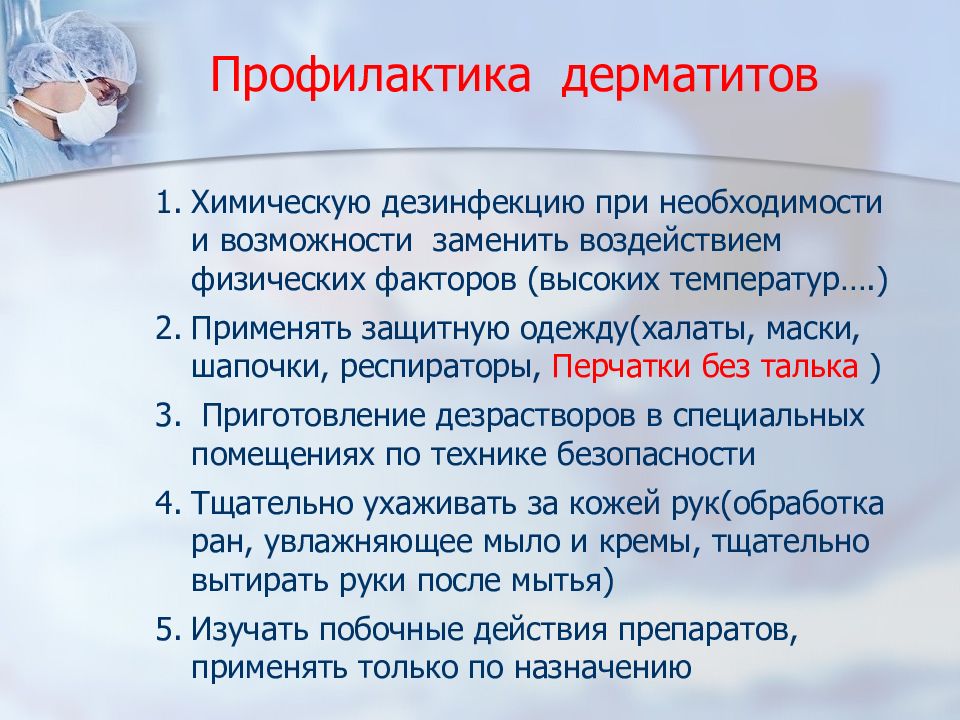 Профилактика дерматитов

1. Химическую дезинфекцию при необходимости и возможности заменить воздействием физических факторов (высоких температур….)

2. Применять защитную одежду(халаты, маски, шапочки, респираторы, Перчатки без талька )

3. Приготовление дезрастворов в специальных помещениях по технике безопасности

4. Тщательно ухаживать за кожей рук(обработка ран, увлажняющее мыло и кремы, тщательно вытирать руки после мытья)

5. Изучать побочные действия препаратов, применять только по назначению